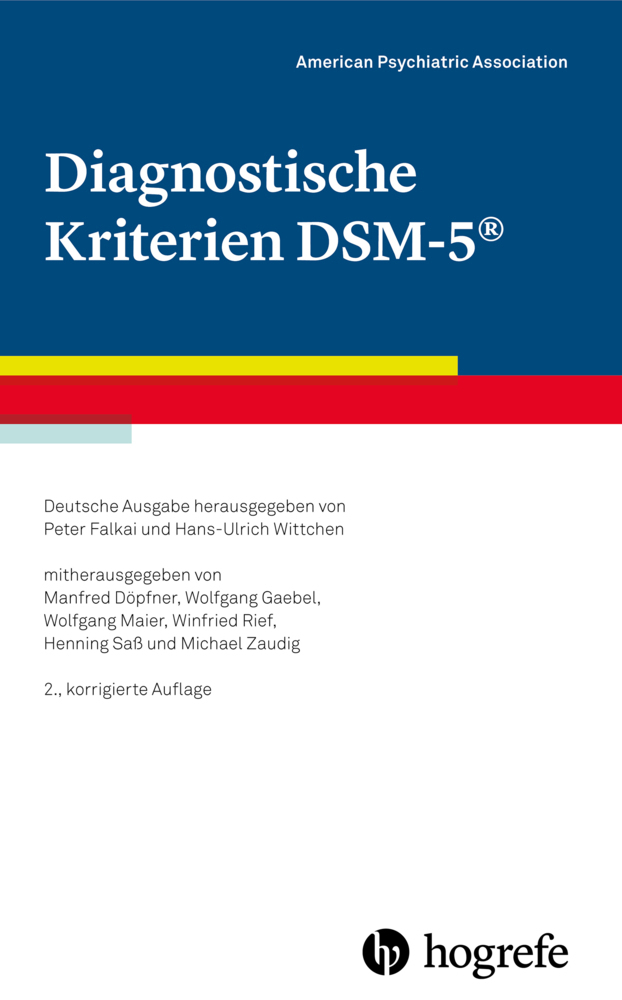 American Psychiatric Association

Diagnostische Kriterien DSM-5®

Deutsche Ausgabe herausgegeben von Peter Falkai und Hans-Ulrich Wittchen

mitherausgegeben von Manfred Döpfner, Wolfgang Gaebel, Wolfgang Maier, Winfried Rief, Henning Saß und Michael Zaudig

2., korrigierte Auflage

hp hogrefe